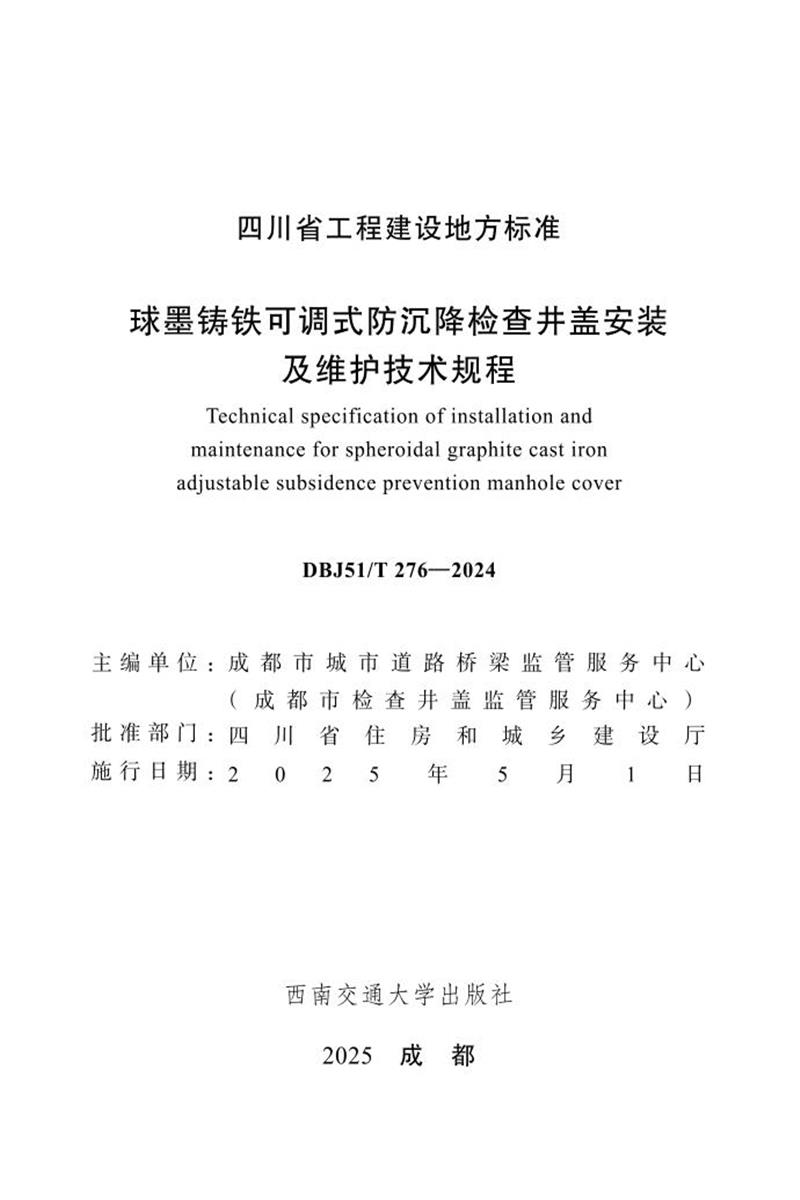 四川省工程建设地方标准

球墨铸铁可调式防沉降检查井盖安装及维护技术规程

Technical specification of installation and maintenance for spheroidal graphite cast iron adjustable subsidence prevention manhole cover

DBJ51/T 276—2024

主编单位：成都市城市道路桥梁监管服务中心
（成都市检查井盖监管服务中心）
批准部门：四川省住房和城乡建设厅
施行日期：2025年5月1日

西南交通大学出版社

2025 成都